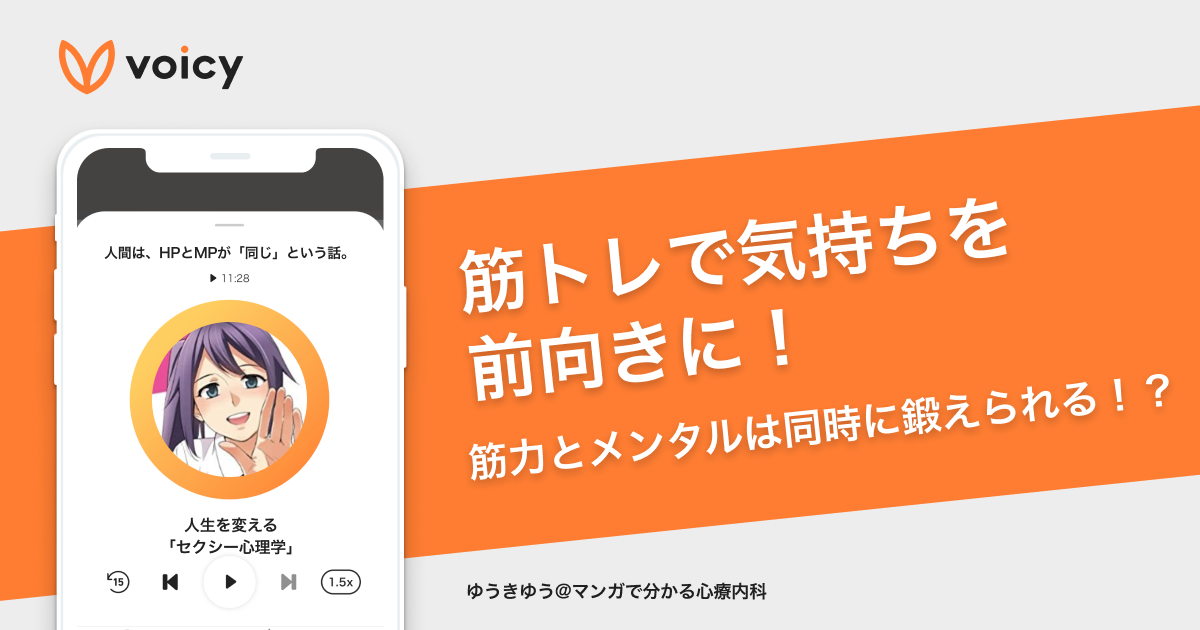 voicy

人間は、HPとMPが「同じ」という話。

▶ 11:28

人生を変える
「セクシー心理学」

15

1.5x

筋トレで気持ちを前向きに！

筋力とメンタルは同時に鍛えられる！？

ゆうきゆう@マンガで分かる心療内科